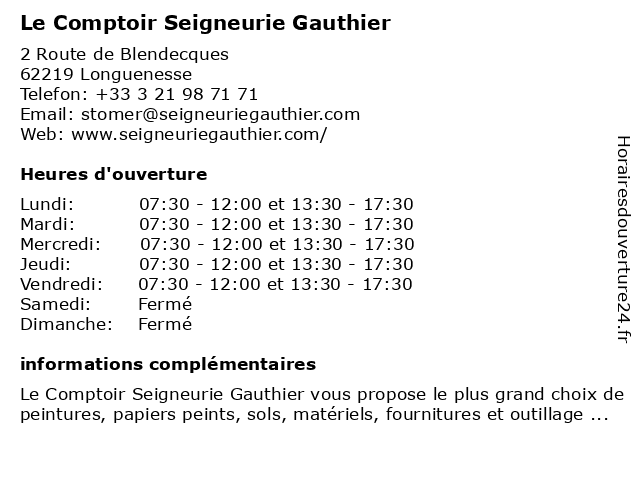 Le Comptoir Seigneurie Gauthier

2 Route de Blendecques
62219 Longuenesse
Telefon: +33 3 21 98 71 71
Email: stomer@seigneuriegauthier.com
Web: www.seigneuriegauthier.com/

Heures d'ouverture

| | |
|---|---|
| Lundi: | 07:30 - 12:00 et 13:30 - 17:30 |
| Mardi: | 07:30 - 12:00 et 13:30 - 17:30 |
| Mercredi: | 07:30 - 12:00 et 13:30 - 17:30 |
| Jeudi: | 07:30 - 12:00 et 13:30 - 17:30 |
| Vendredi: | 07:30 - 12:00 et 13:30 - 17:30 |
| Samedi: | Fermé |
| Dimanche: | Fermé |

informations complémentaires

Le Comptoir Seigneurie Gauthier vous propose le plus grand choix de peintures, papiers peints, sols, matériels, fournitures et outillage ...

Horairesdouverture24.fr